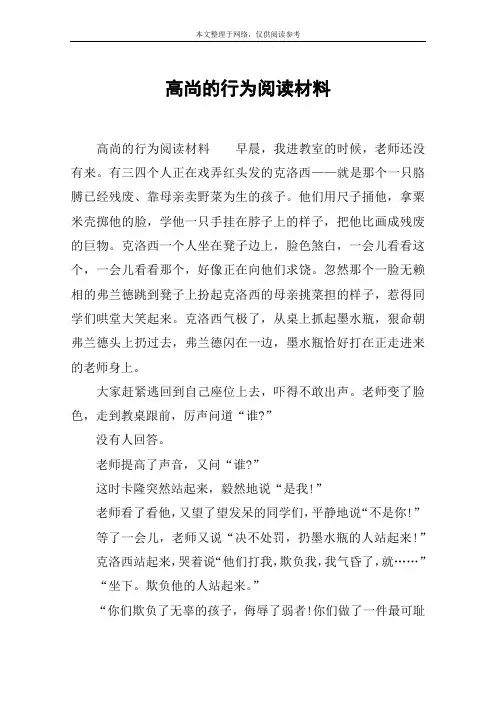 本文整理于网络，仅供阅读参考

高尚的行为阅读材料

高尚的行为阅读材料　　早晨，我进教室的时候，老师还没有来。有三四个人正在戏弄红头发的克洛西——就是那个一只胳膊已经残废、靠母亲卖野菜为生的孩子。他们用尺子捅他，拿栗米壳掷他的脸，学他一只手挂在脖子上的样子，把他比画成残废的巨物。克洛西一个人坐在凳子边上，脸色煞白，一会儿看看这个，一会儿看看那个，好像正在向他们求饶。忽然那个一脸无赖相的弗兰德跳到凳子上扮起克洛西的母亲挑菜担的样子，惹得同学们哄堂大笑起来。克洛西气极了，从桌上抓起墨水瓶，狠命朝弗兰德头上扔过去，弗兰德闪在一边，墨水瓶恰好打在正走进来的老师身上。

大家赶紧逃回到自己座位上去，吓得不敢出声。老师变了脸色，走到教桌跟前，厉声问道“谁?”

没有人回答。

老师提高了声音，又问“谁?”

这时卡隆突然站起来，毅然地说“是我!”

老师看了看他，又望了望发呆的同学们，平静地说“不是你!”

等了一会儿，老师又说“决不处罚，扔墨水瓶的人站起来!”

克洛西站起来，哭着说“他们打我，欺负我，我气昏了，就……”

“坐下。欺负他的人站起来。”

“你们欺负了无辜的孩子，侮辱了弱者!你们做了一件最可耻